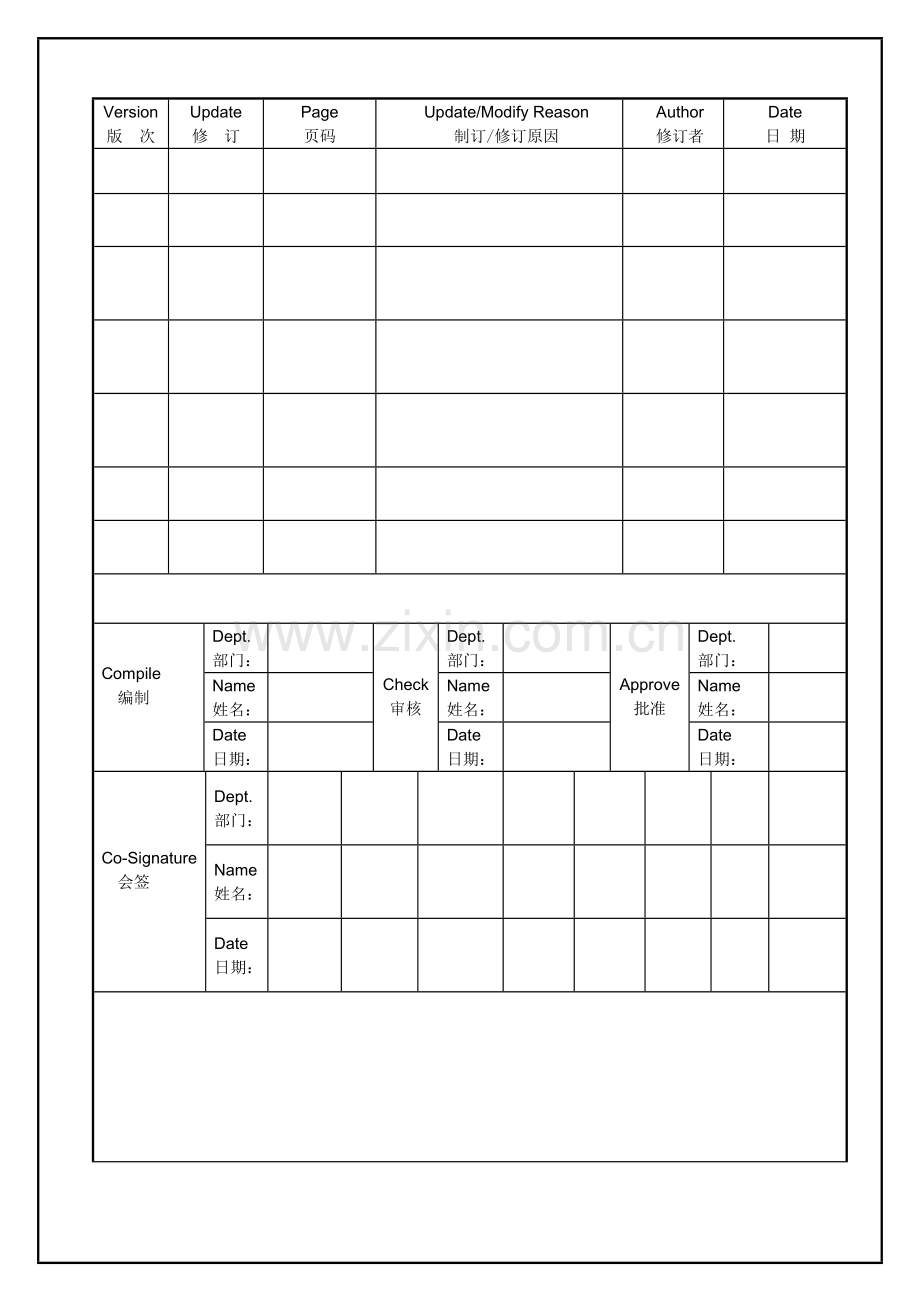 | Version 版 次 | Update 修 订 | Page 页码 | Update/Modify Reason 制订/修订原因 | Author 修订者 | Date 日 期 |
|---|---|---|---|---|---|
| | | | | | |
| | | | | | |
| | | | | | |
| | | | | | |
| | | | | | |
| | | | | | |
| | | | | | |

Compile 编制
Dept. 部门：
Name 姓名：
Date 日期：

Check 审核
Dept. 部门：
Name 姓名：
Date 日期：

Approve 批准
Dept. 部门：
Name 姓名：
Date 日期：

Co-Signature 会签
Dept. 部门：
Name 姓名：
Date 日期：

www.zixin.com.cn